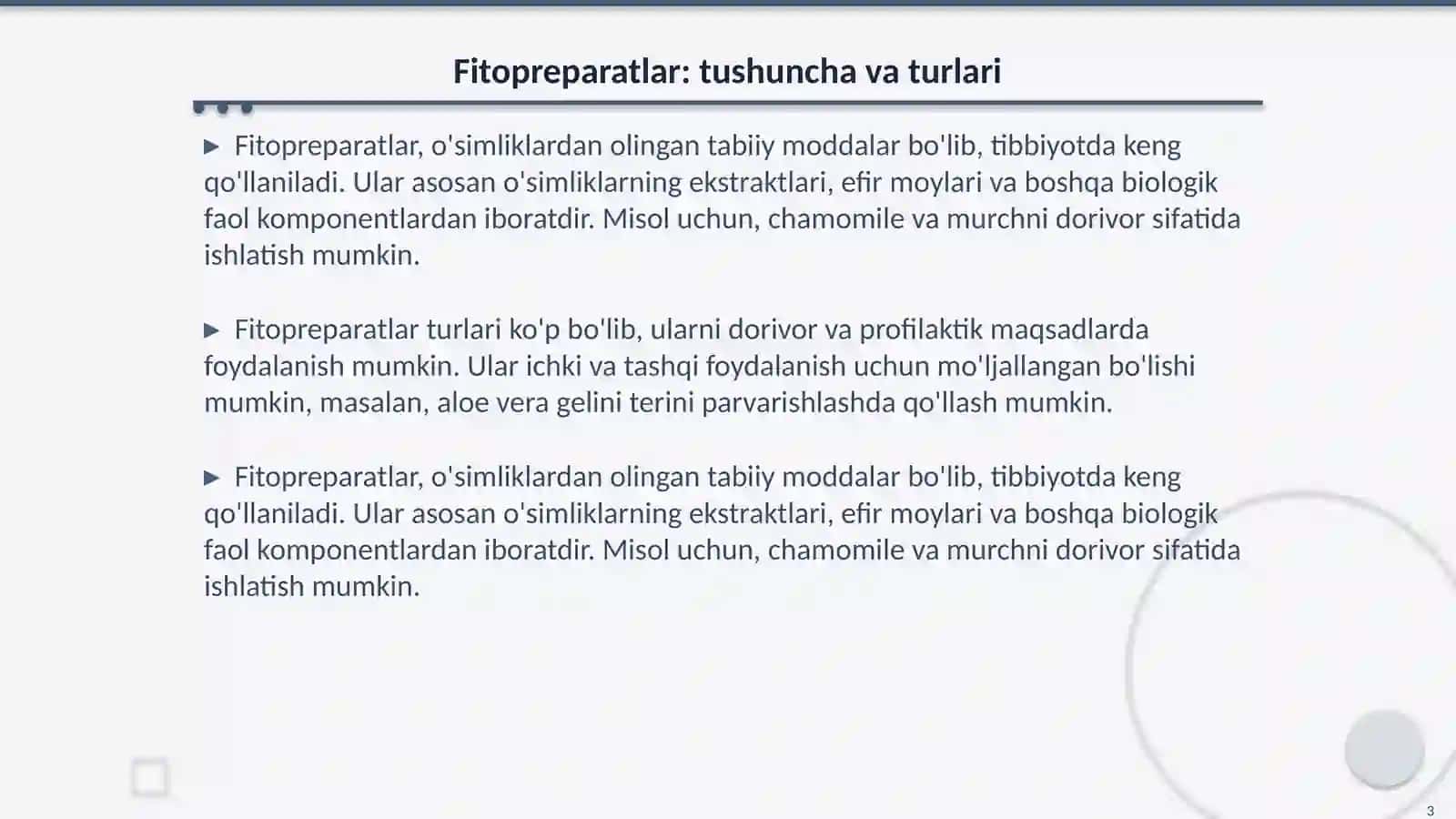 Fitopreparatlar: tushuncha va turlari

▶ Fitopreparatlar, o'simliklardan olingan tabiiy moddalar bo'lib, tibbiyotda keng qo'llaniladi. Ular asosan o'simliklarning ekstraktlari, efir moylari va boshqa biologik faol komponentlardan iboratdir. Misol uchun, chamomile va murchni dorivor sifatida ishlatish mumkin.

▶ Fitopreparatlar turlari ko'p bo'lib, ularni dorivor va profilaktik maqsadlarda foydalanish mumkin. Ular ichki va tashqi foydalanish uchun mo'ljallangan bo'lishi mumkin, masalan, aloe vera gelini terini parvarishlashda qo'llash mumkin.

▶ Fitopreparatlar, o'simliklardan olingan tabiiy moddalar bo'lib, tibbiyotda keng qo'llaniladi. Ular asosan o'simliklarning ekstraktlari, efir moylari va boshqa biologik faol komponentlardan iboratdir. Misol uchun, chamomile va murchni dorivor sifatida ishlatish mumkin.

3